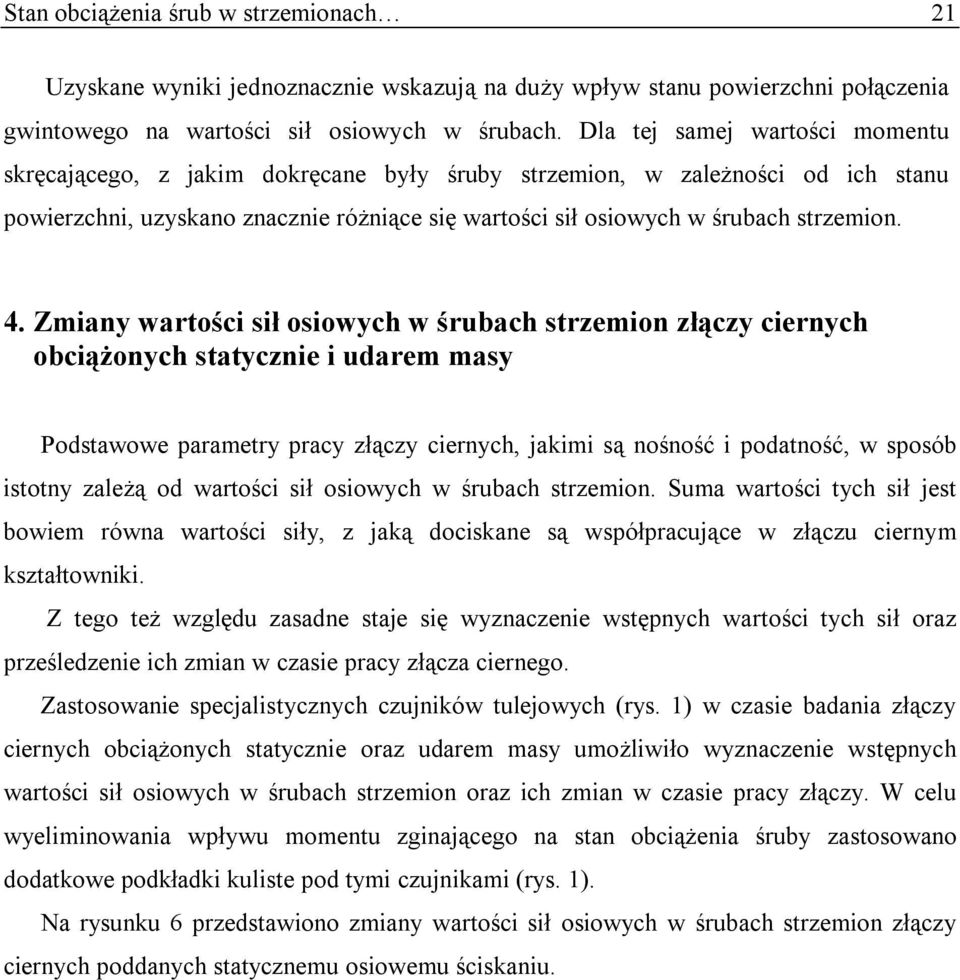 Stan obciążenia śrub w strzemionach… 21

Uzyskane wyniki jednoznacznie wskazują na duży wpływ stanu powierzchni połączenia gwintowego na wartości sił osiowych w śrubach. Dla tej samej wartości momentu skręcającego, z jakim dokręcane były śruby strzemion, w zależności od ich stanu powierzchni, uzyskano znacznie różniące się wartości sił osiowych w śrubach strzemion.

4. Zmiany wartości sił osiowych w śrubach strzemion złączy ciernych obciążonych statycznie i udarem masy

Podstawowe parametry pracy złączy ciernych, jakimi są nośność i podatność, w sposób istotny zależą od wartości sił osiowych w śrubach strzemion. Suma wartości tych sił jest bowiem równa wartości siły, z jaką dociskane są współpracujące w złączu ciernym kształtowniki.

Z tego też względu zasadne staje się wyznaczenie wstępnych wartości tych sił oraz prześledzenie ich zmian w czasie pracy złącza ciernego.

Zastosowanie specjalistycznych czujników tulejowych (rys. 1) w czasie badania złączy ciernych obciążonych statycznie oraz udarem masy umożliwiło wyznaczenie wstępnych wartości sił osiowych w śrubach strzemion oraz ich zmian w czasie pracy złączy. W celu wyeliminowania wpływu momentu zginającego na stan obciążenia śruby zastosowano dodatkowe podkładki kuliste pod tymi czujnikami (rys. 1).

Na rysunku 6 przedstawiono zmiany wartości sił osiowych w śrubach strzemion złączy ciernych poddanych statycznemu osiowemu ściskaniu.